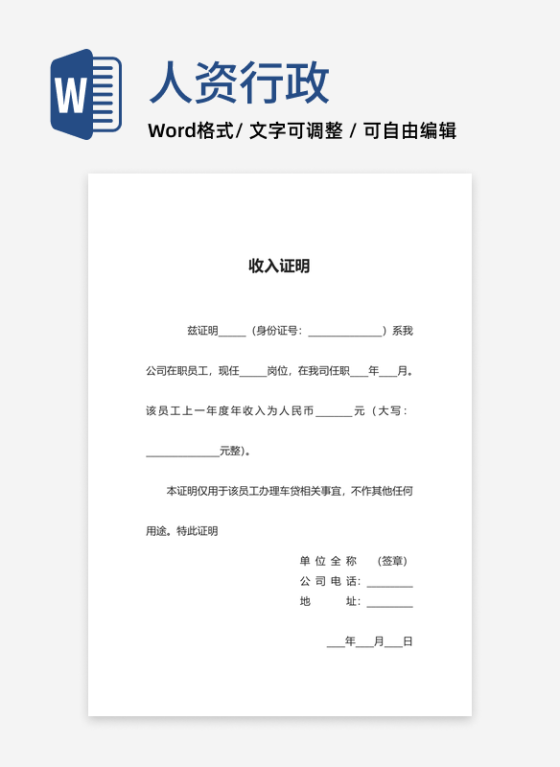 W

人资行政

Word格式/ 文字可调整 / 可自由编辑

收入证明

兹证明_____（身份证号：_____________）系我公司在职员工，现任_____岗位，在我司任职___年___月。该员工上一年度年收入为人民币______元（大写：_____________元整）。

本证明仅用于该员工办理车贷相关事宜，不作其他任何用途。特此证明

单位全称　（签章）
公司电话：________
地　　址：________

___年___月___日